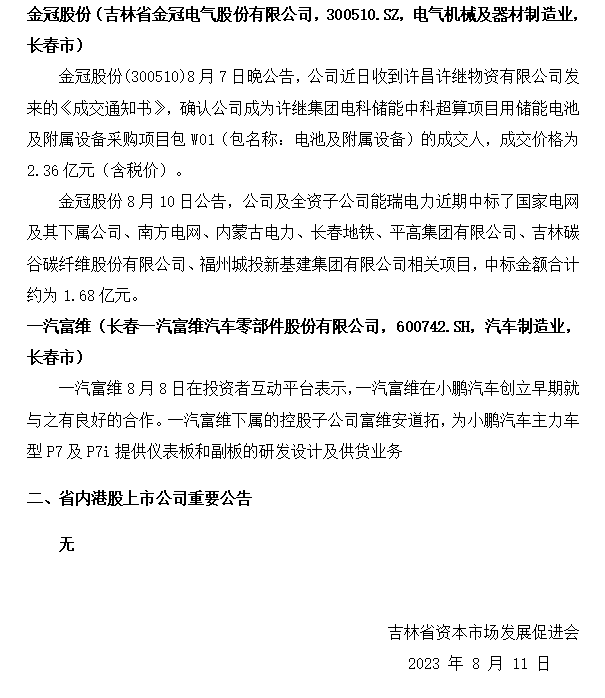 金冠股份（吉林省金冠电气股份有限公司，300510.SZ，电气机械及器材制造业，长春市）

金冠股份(300510)8 月 7 日晚公告，公司近日收到许昌许继物资有限公司发来的《成交通知书》，确认公司成为许继集团电科储能中科超算项目用储能电池及附属设备采购项目包 W01（包名称：电池及附属设备）的成交人，成交价格为 2.36 亿元（含税价）。

金冠股份 8 月 10 日公告，公司及全资子公司能瑞电力近期中标了国家电网及其下属公司、南方电网、内蒙古电力、长春地铁、平高集团有限公司、吉林碳谷碳纤维股份有限公司、福州城投新基建集团有限公司相关项目，中标金额合计约为 1.68 亿元。

一汽富维（长春一汽富维汽车零部件股份有限公司，600742.SH，汽车制造业，长春市）

一汽富维 8 月 8 日在投资者互动平台表示，一汽富维在小鹏汽车创立早期就与之有良好的合作。一汽富维下属的控股子公司富维安道拓，为小鹏汽车主力车型 P7 及 P7i 提供仪表板和副板的研发设计及供货业务

二、省内港股上市公司重要公告

无

吉林省资本市场发展促进会

2023 年 8 月 11 日